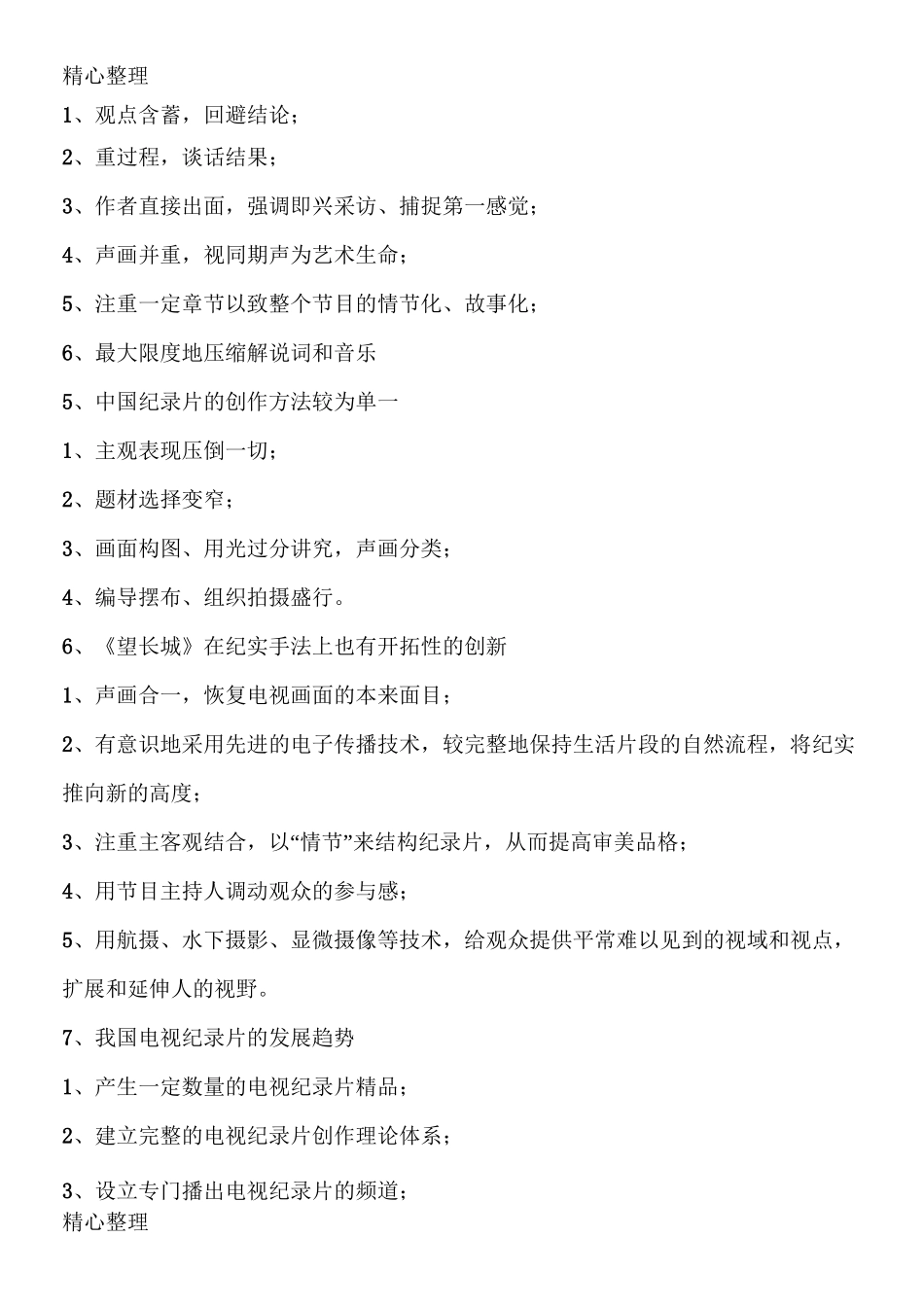 精心整理

1、观点含蓄，回避结论；

2、重过程，谈话结果；

3、作者直接出面，强调即兴采访、捕捉第一感觉；

4、声画并重，视同期声为艺术生命；

5、注重一定章节以致整个节目的情节化、故事化；

6、最大限度地压缩解说词和音乐

5、中国纪录片的创作方法较为单一

1、主观表现压倒一切；

2、题材选择变窄；

3、画面构图、用光过分讲究，声画分类；

4、编导摆布、组织拍摄盛行。

6、《望长城》在纪实手法上也有开拓性的创新

1、声画合一，恢复电视画面的本来面目；

2、有意识地采用先进的电子传播技术，较完整地保持生活片段的自然流程，将纪实推向新的高度；

3、注重主客观结合，以“情节”来结构纪录片，从而提高审美品格；

4、用节目主持人调动观众的参与感；

5、用航摄、水下摄影、显微摄像等技术，给观众提供平常难以见到的视域和视点，扩展和延伸人的视野。

7、我国电视纪录片的发展趋势

1、产生一定数量的电视纪录片精品；

2、建立完整的电视纪录片创作理论体系；

3、设立专门播出电视纪录片的频道；

精心整理